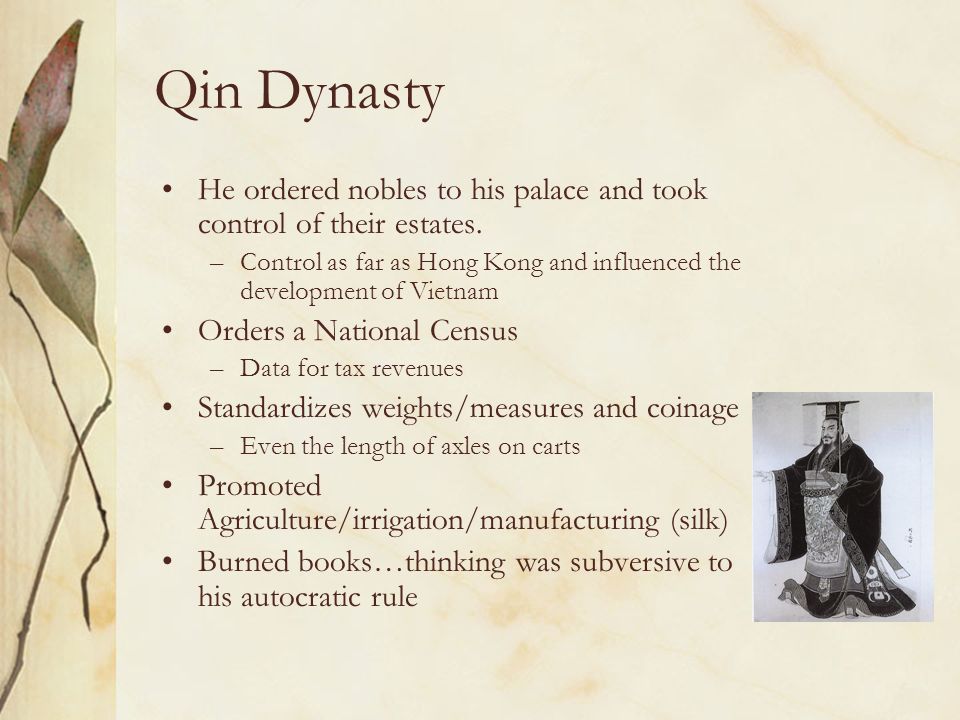 Qin Dynasty

• He ordered nobles to his palace and took control of their estates.
– Control as far as Hong Kong and influenced the development of Vietnam
• Orders a National Census
– Data for tax revenues
• Standardizes weights/measures and coinage
– Even the length of axles on carts
• Promoted Agriculture/irrigation/manufacturing (silk)
• Burned books…thinking was subversive to his autocratic rule